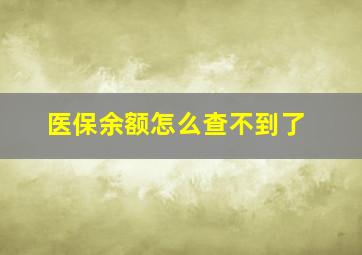 医保余额怎么查不到了